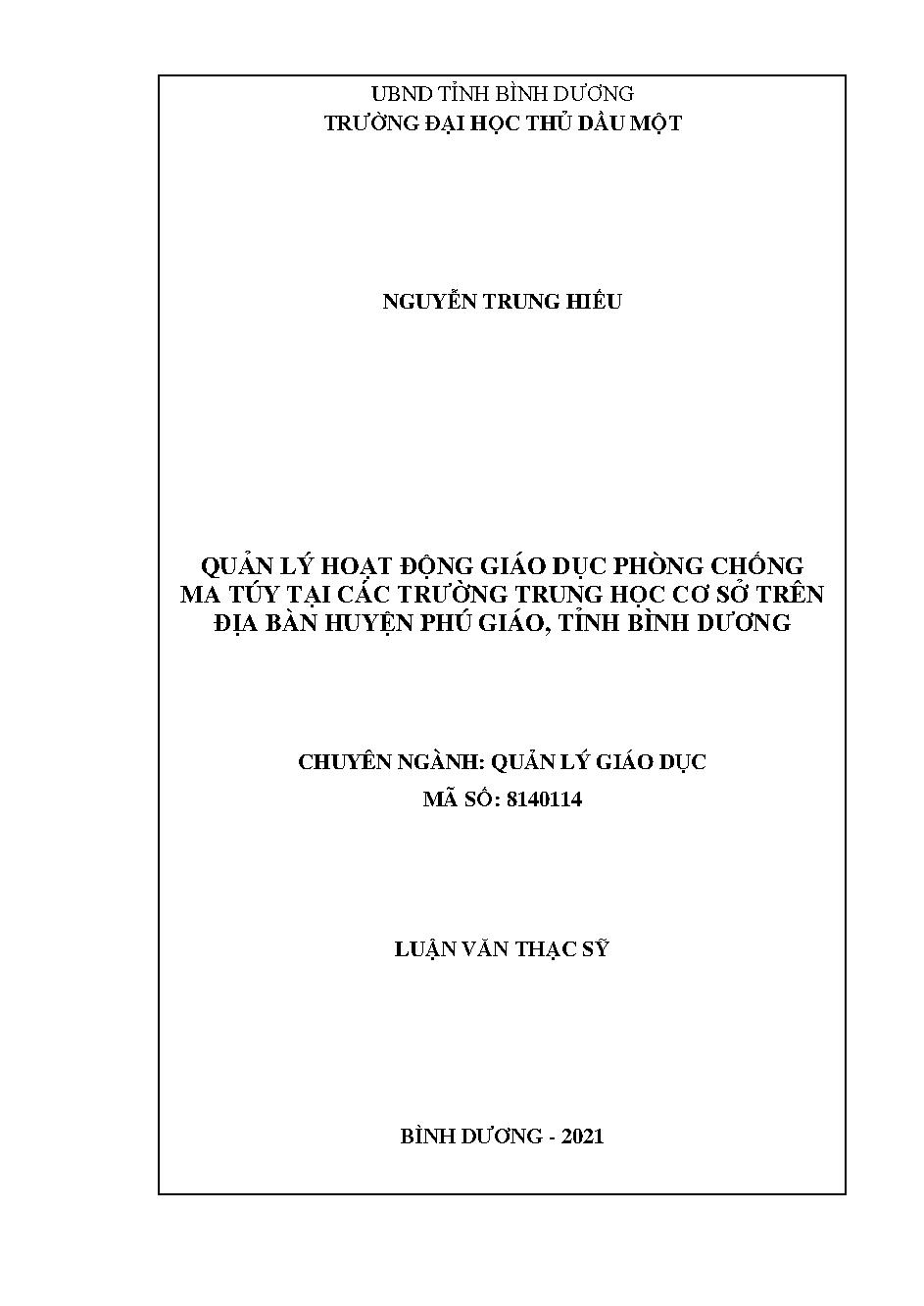 UBND TỈNH BÌNH DƯƠNG
TRƯỜNG ĐẠI HỌC THỦ DẦU MỘT

NGUYỄN TRUNG HIẾU

QUẢN LÝ HOẠT ĐỘNG GIÁO DỤC PHÒNG CHỐNG MA TÚY TẠI CÁC TRƯỜNG TRUNG HỌC CƠ SỞ TRÊN ĐỊA BÀN HUYỆN PHÚ GIÁO, TỈNH BÌNH DƯƠNG

CHUYÊN NGÀNH: QUẢN LÝ GIÁO DỤC
MÃ SỐ: 8140114

LUẬN VĂN THẠC SỸ

BÌNH DƯƠNG - 2021